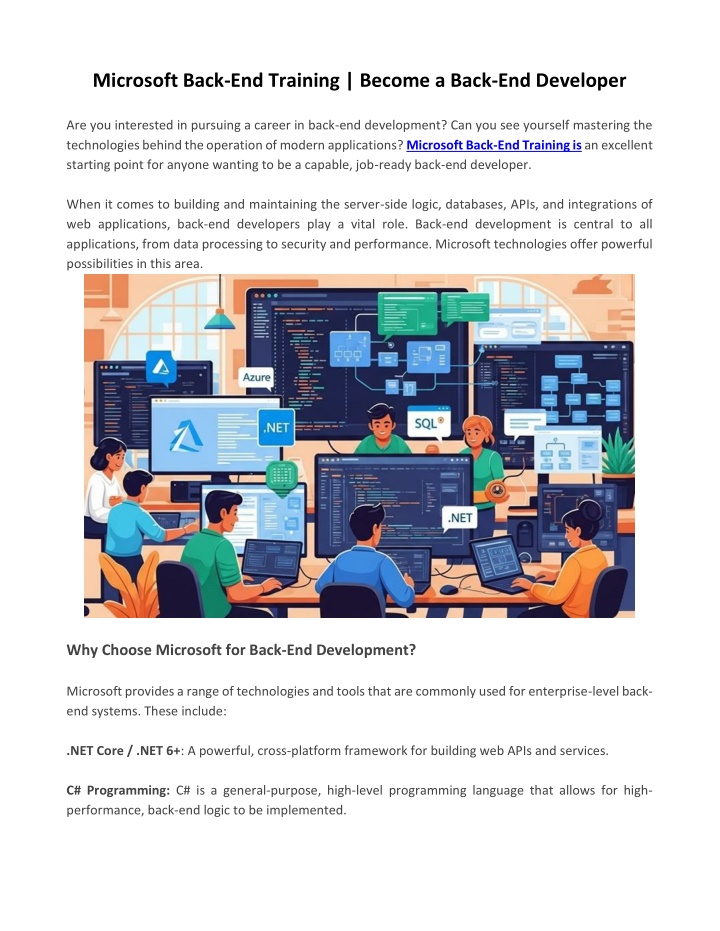 Microsoft Back-End Training | Become a Back-End Developer

Are you interested in pursuing a career in back-end development? Can you see yourself mastering the technologies behind the operation of modern applications? Microsoft Back-End Training is an excellent starting point for anyone wanting to be a capable, job-ready back-end developer.

When it comes to building and maintaining the server-side logic, databases, APIs, and integrations of web applications, back-end developers play a vital role. Back-end development is central to all applications, from data processing to security and performance. Microsoft technologies offer powerful possibilities in this area.

Azure

.NET

SQL

.NET

Why Choose Microsoft for Back-End Development?

Microsoft provides a range of technologies and tools that are commonly used for enterprise-level back-end systems. These include:

.NET Core / .NET 6+: A powerful, cross-platform framework for building web APIs and services.

C# Programming: C# is a general-purpose, high-level programming language that allows for high-performance, back-end logic to be implemented.